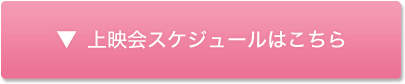 ▼ 上映会スケジュールはこちら